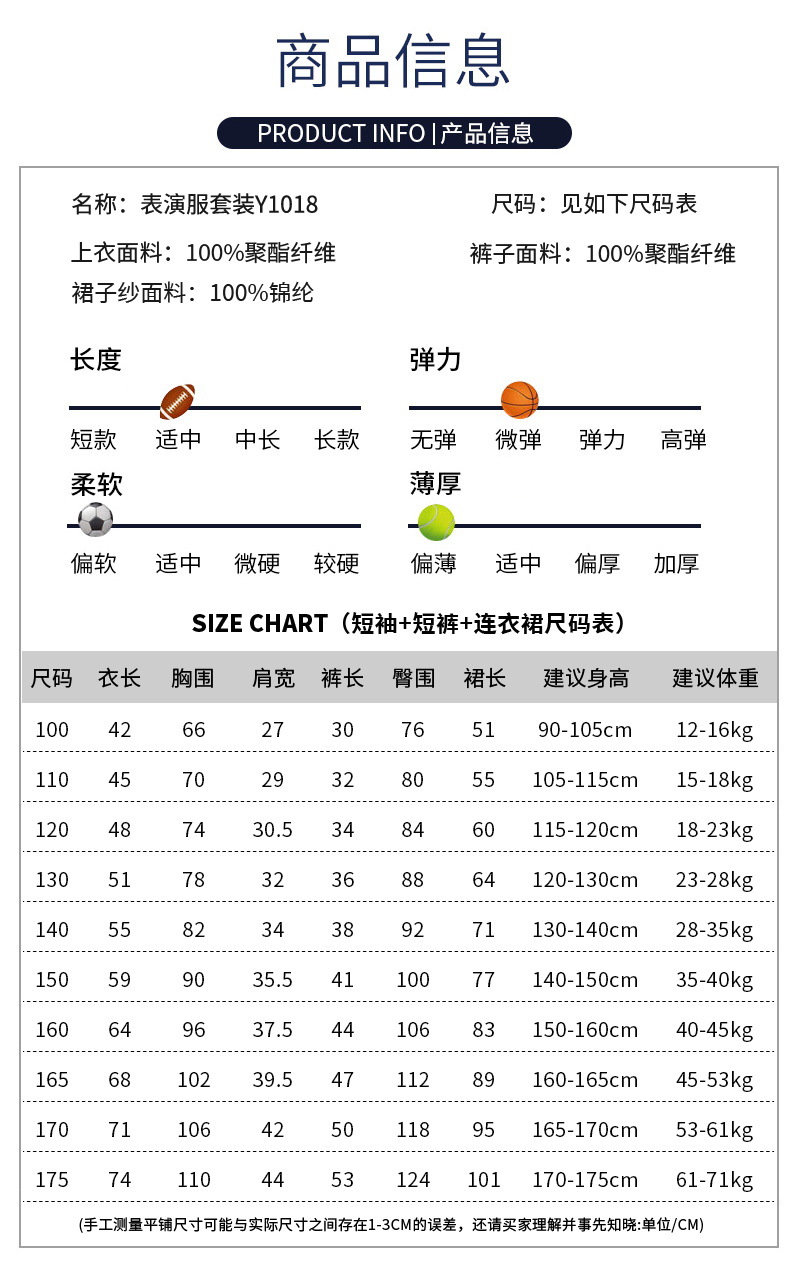 商品信息

PRODUCT INFO | 产品信息

名称：表演服套装Y1018

尺码：见如下尺码表

上衣面料：100%聚酯纤维

裤子面料：100%聚酯纤维

裙子纱面料：100%锦纶

长度

短款 适中 中长 长款

弹力

无弹 微弹 弹力 高弹

柔软

偏软 适中 微硬 较硬

薄厚

偏薄 适中 偏厚 加厚

SIZE CHART（短袖+短裤+连衣裙尺码表）

| 尺码 | 衣长 | 胸围 | 肩宽 | 裤长 | 臀围 | 裙长 | 建议身高 | 建议体重 |
|---|---|---|---|---|---|---|---|---|
| 100 | 42 | 66 | 27 | 30 | 76 | 51 | 90-105cm | 12-16kg |
| 110 | 45 | 70 | 29 | 32 | 80 | 55 | 105-115cm | 15-18kg |
| 120 | 48 | 74 | 30.5 | 34 | 84 | 60 | 115-120cm | 18-23kg |
| 130 | 51 | 78 | 32 | 36 | 88 | 64 | 120-130cm | 23-28kg |
| 140 | 55 | 82 | 34 | 38 | 92 | 71 | 130-140cm | 28-35kg |
| 150 | 59 | 90 | 35.5 | 41 | 100 | 77 | 140-150cm | 35-40kg |
| 160 | 64 | 96 | 37.5 | 44 | 106 | 83 | 150-160cm | 40-45kg |
| 165 | 68 | 102 | 39.5 | 47 | 112 | 89 | 160-165cm | 45-53kg |
| 170 | 71 | 106 | 42 | 50 | 118 | 95 | 165-170cm | 53-61kg |
| 175 | 74 | 110 | 44 | 53 | 124 | 101 | 170-175cm | 61-71kg |

(手工测量平铺尺寸可能与实际尺寸之间存在1-3CM的误差，还请买家理解并事先知晓:单位/CM)